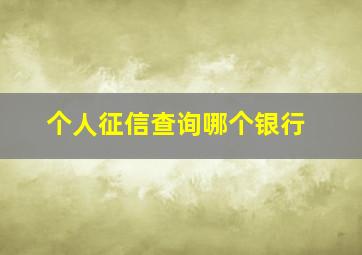 个人征信查询哪个银行